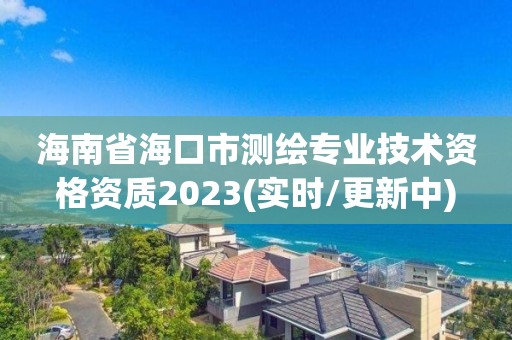 海南省海口市测绘专业技术资格资质2023(实时/更新中)